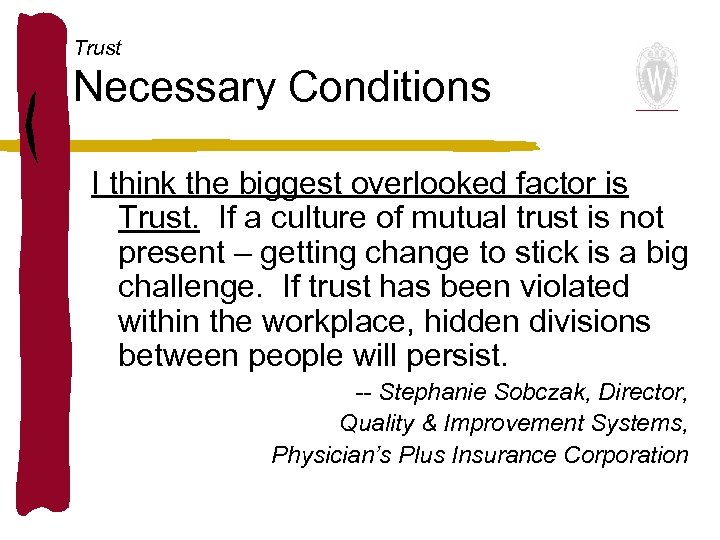 Trust
Necessary Conditions

W

I think the biggest overlooked factor is Trust. If a culture of mutual trust is not present – getting change to stick is a big challenge. If trust has been violated within the workplace, hidden divisions between people will persist.

-- Stephanie Sobczak, Director,
Quality & Improvement Systems,
Physician's Plus Insurance Corporation